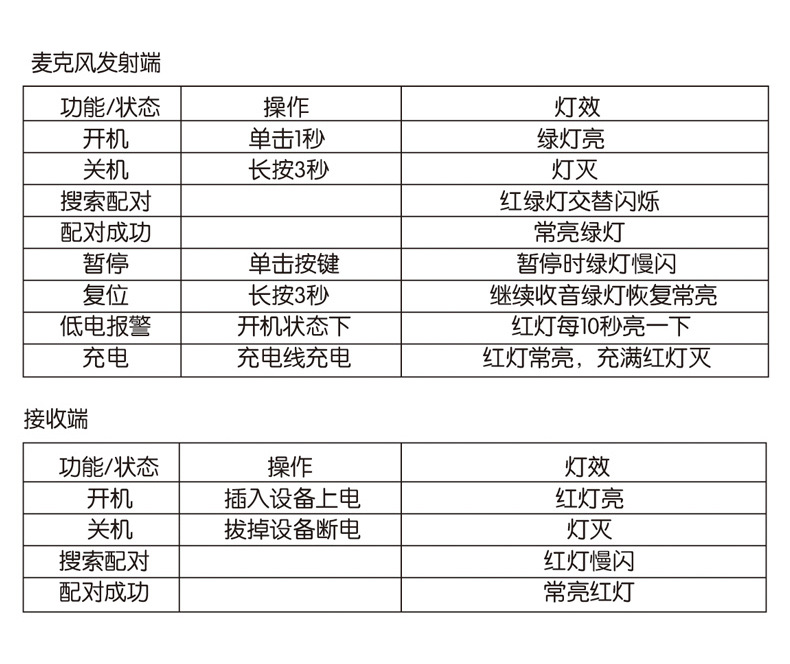 麦克风发射端

| 功能/状态 | 操作 | 灯效 |
|---|---|---|
| 开机 | 单击1秒 | 绿灯亮 |
| 关机 | 长按3秒 | 灯灭 |
| 搜索配对 | | 红绿灯交替闪烁 |
| 配对成功 | | 常亮绿灯 |
| 暂停 | 单击按键 | 暂停时绿灯慢闪 |
| 复位 | 长按3秒 | 继续收音绿灯恢复常亮 |
| 低电报警 | 开机状态下 | 红灯每10秒亮一下 |
| 充电 | 充电线充电 | 红灯常亮，充满红灯灭 |

接收端

| 功能/状态 | 操作 | 灯效 |
|---|---|---|
| 开机 | 插入设备上电 | 红灯亮 |
| 关机 | 拔掉设备断电 | 灯灭 |
| 搜索配对 | | 红灯慢闪 |
| 配对成功 | | 常亮红灯 |